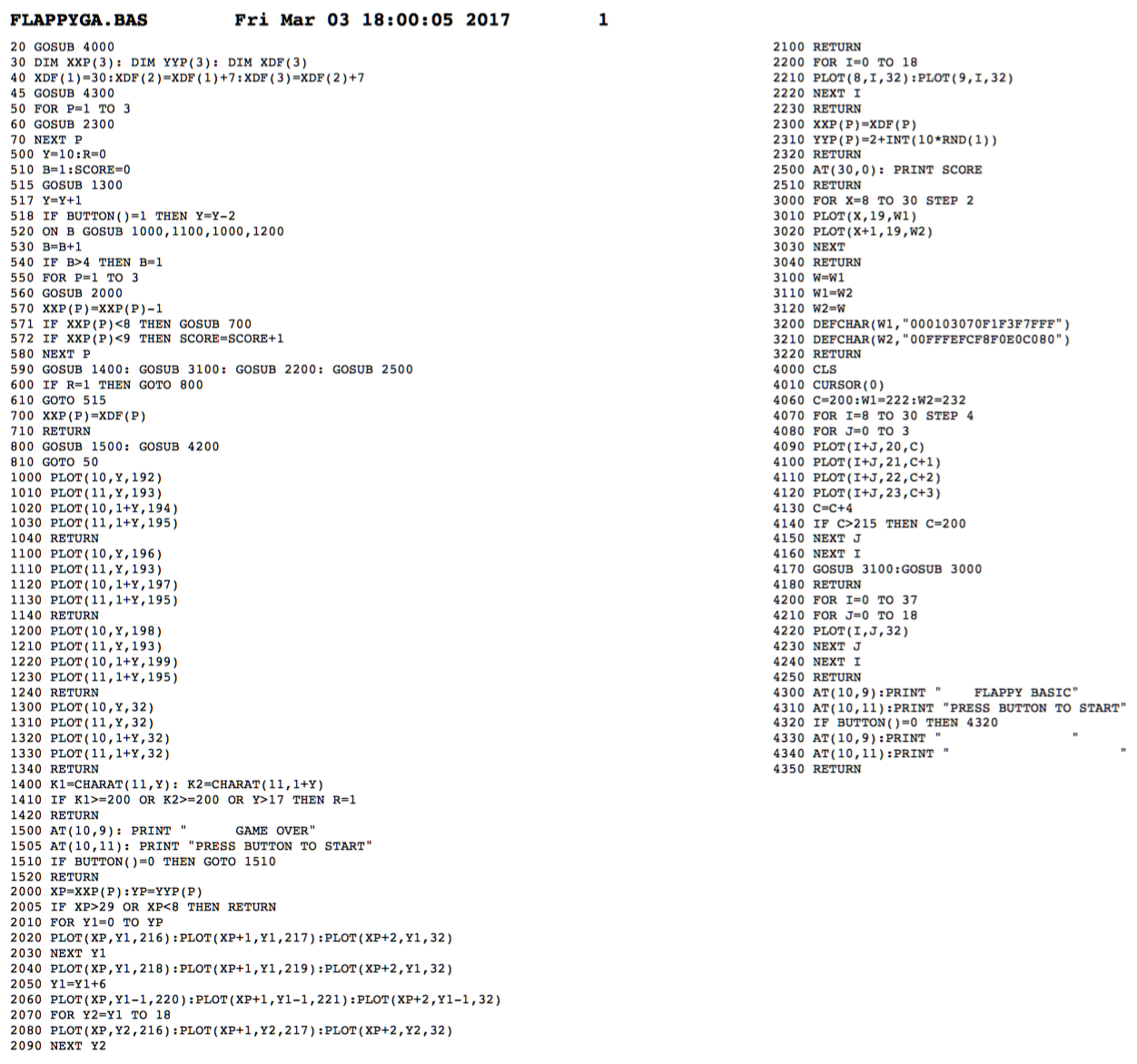 FLAPPYGA.BAS Fri Mar 03 18:00:05 2017 1

20 GOSUB 4000
30 DIM XXP(3): DIM YYP(3): DIM XDF(3)
40 XDF(1)=30:XDF(2)=XDF(1)+7:XDF(3)=XDF(2)+7
45 GOSUB 4300
50 FOR P=1 TO 3
60 GOSUB 2300
70 NEXT P
500 Y=10:R=0
510 B=1:SCORE=0
515 GOSUB 1300
517 Y=Y+1
518 IF BUTTON()=1 THEN Y=Y-2
520 ON B GOSUB 1000,1100,1000,1200
530 B=B+1
540 IF B>4 THEN B=1
550 FOR P=1 TO 3
560 GOSUB 2000
570 XXP(P)=XXP(P)-1
571 IF XXP(P)<8 THEN GOSUB 700
572 IF XXP(P)<9 THEN SCORE=SCORE+1
580 NEXT P
590 GOSUB 1400: GOSUB 3100: GOSUB 2200: GOSUB 2500
600 IF R=1 THEN GOTO 800
610 GOTO 515
700 XXP(P)=XDF(P)
710 RETURN
800 GOSUB 1500: GOSUB 4200
810 GOTO 50
1000 PLOT(10,Y,192)
1010 PLOT(11,Y,193)
1020 PLOT(10,1+Y,194)
1030 PLOT(11,1+Y,195)
1040 RETURN
1100 PLOT(10,Y,196)
1110 PLOT(11,Y,193)
1120 PLOT(10,1+Y,197)
1130 PLOT(11,1+Y,195)
1140 RETURN
1200 PLOT(10,Y,198)
1210 PLOT(11,Y,193)
1220 PLOT(10,1+Y,199)
1230 PLOT(11,1+Y,195)
1240 RETURN
1300 PLOT(10,Y,32)
1310 PLOT(11,Y,32)
1320 PLOT(10,1+Y,32)
1330 PLOT(11,1+Y,32)
1340 RETURN
1400 K1=CHARAT(11,Y): K2=CHARAT(11,1+Y)
1410 IF K1>=200 OR K2>=200 OR Y>17 THEN R=1
1420 RETURN
1500 AT(10,9): PRINT "      GAME OVER"
1505 AT(10,11): PRINT "PRESS BUTTON TO START"
1510 IF BUTTON()=0 THEN GOTO 1510
1520 RETURN
2000 XP=XXP(P):YP=YYP(P)
2005 IF XP>29 OR XP<8 THEN RETURN
2010 FOR Y1=0 TO YP
2020 PLOT(XP,Y1,216):PLOT(XP+1,Y1,217):PLOT(XP+2,Y1,32)
2030 NEXT Y1
2040 PLOT(XP,Y1,218):PLOT(XP+1,Y1,219):PLOT(XP+2,Y1,32)
2050 Y1=Y1+6
2060 PLOT(XP,Y1-1,220):PLOT(XP+1,Y1-1,221):PLOT(XP+2,Y1-1,32)
2070 FOR Y2=Y1 TO 18
2080 PLOT(XP,Y2,216):PLOT(XP+1,Y2,217):PLOT(XP+2,Y2,32)
2090 NEXT Y2

2100 RETURN
2200 FOR I=0 TO 18
2210 PLOT(8,I,32):PLOT(9,I,32)
2220 NEXT I
2230 RETURN
2300 XXP(P)=XDF(P)
2310 YYP(P)=2+INT(10*RND(1))
2320 RETURN
2500 AT(30,0): PRINT SCORE
2510 RETURN
3000 FOR X=8 TO 30 STEP 2
3010 PLOT(X,19,W1)
3020 PLOT(X+1,19,W2)
3030 NEXT
3040 RETURN
3100 W=W1
3110 W1=W2
3120 W2=W
3200 DEFCHAR(W1,"000103070F1F3F7FFF")
3210 DEFCHAR(W2,"00FFFEFCF8F0E0C080")
3220 RETURN
4000 CLS
4010 CURSOR(0)
4060 C=200:W1=222:W2=232
4070 FOR I=8 TO 30 STEP 4
4080 FOR J=0 TO 3
4090 PLOT(I+J,20,C)
4100 PLOT(I+J,21,C+1)
4110 PLOT(I+J,22,C+2)
4120 PLOT(I+J,23,C+3)
4130 C=C+4
4140 IF C>215 THEN C=200
4150 NEXT J
4160 NEXT I
4170 GOSUB 3100:GOSUB 3000
4180 RETURN
4200 FOR I=0 TO 37
4210 FOR J=0 TO 18
4220 PLOT(I,J,32)
4230 NEXT J
4240 NEXT I
4250 RETURN
4300 AT(10,9):PRINT "    FLAPPY BASIC"
4310 AT(10,11):PRINT "PRESS BUTTON TO START"
4320 IF BUTTON()=0 THEN 4320
4330 AT(10,9):PRINT "                "
4340 AT(10,11):PRINT "                     "
4350 RETURN